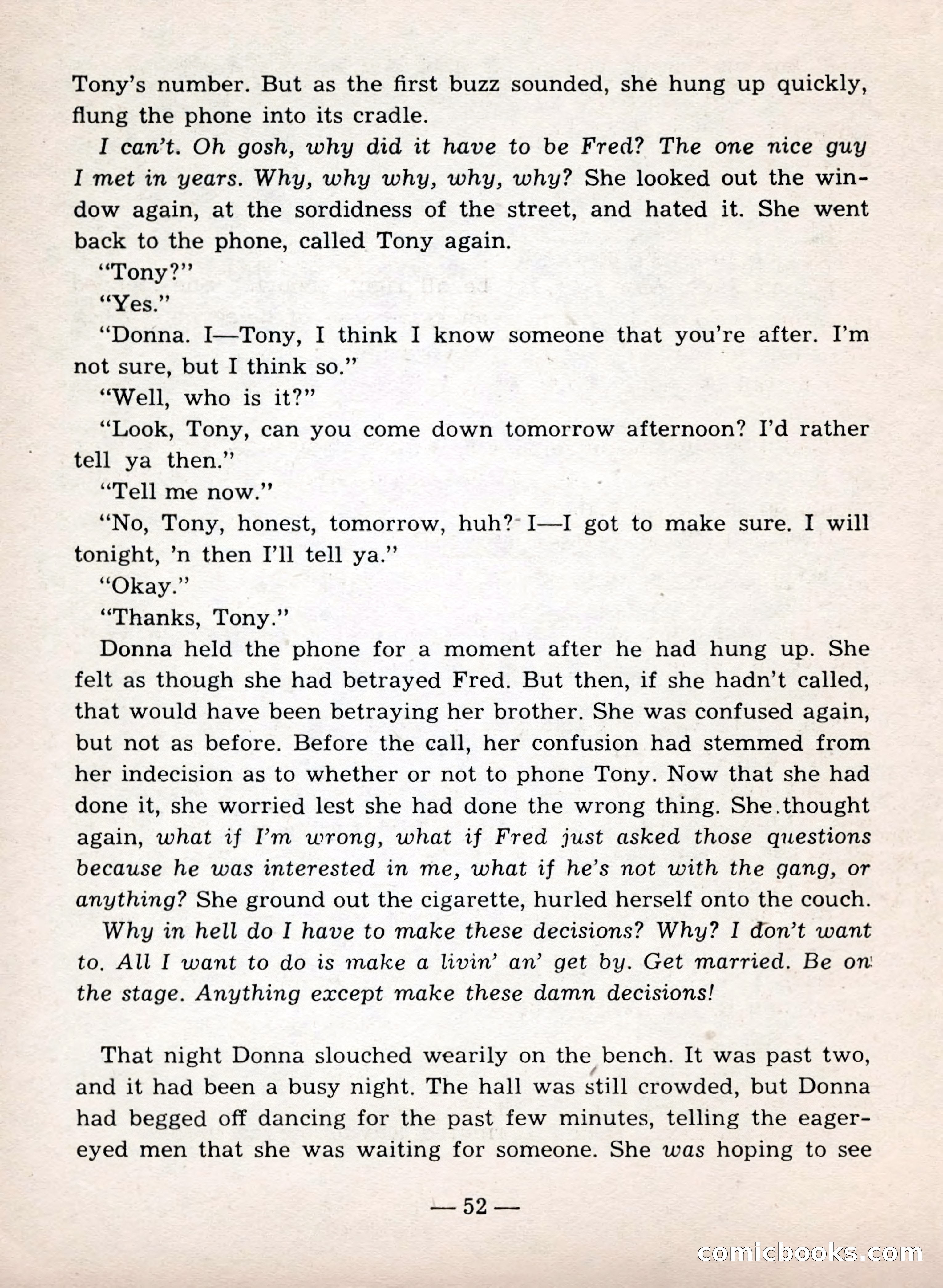 Tony's number. But as the first buzz sounded, she hung up quickly, flung the phone into its cradle.

I can't. Oh gosh, why did it have to be Fred? The one nice guy I met in years. Why, why why, why, why? She looked out the window again, at the sordidness of the street, and hated it. She went back to the phone, called Tony again.

"Tony?"

"Yes."

"Donna. I—Tony, I think I know someone that you're after. I'm not sure, but I think so."

"Well, who is it?"

"Look, Tony, can you come down tomorrow afternoon? I'd rather tell ya then."

"Tell me now."

"No, Tony, honest, tomorrow, huh? I—I got to make sure. I will tonight, 'n then I'll tell ya."

"Okay."

"Thanks, Tony."

Donna held the phone for a moment after he had hung up. She felt as though she had betrayed Fred. But then, if she hadn't called, that would have been betraying her brother. She was confused again, but not as before. Before the call, her confusion had stemmed from her indecision as to whether or not to phone Tony. Now that she had done it, she worried lest she had done the wrong thing. She thought again, what if I'm wrong, what if Fred just asked those questions because he was interested in me, what if he's not with the gang, or anything? She ground out the cigarette, hurled herself onto the couch.

Why in hell do I have to make these decisions? Why? I don't want to. All I want to do is make a livin' an' get by. Get married. Be on the stage. Anything except make these damn decisions!

That night Donna slouched wearily on the bench. It was past two, and it had been a busy night. The hall was still crowded, but Donna had begged off dancing for the past few minutes, telling the eager-eyed men that she was waiting for someone. She was hoping to see

— 52 —

comicbooks.com